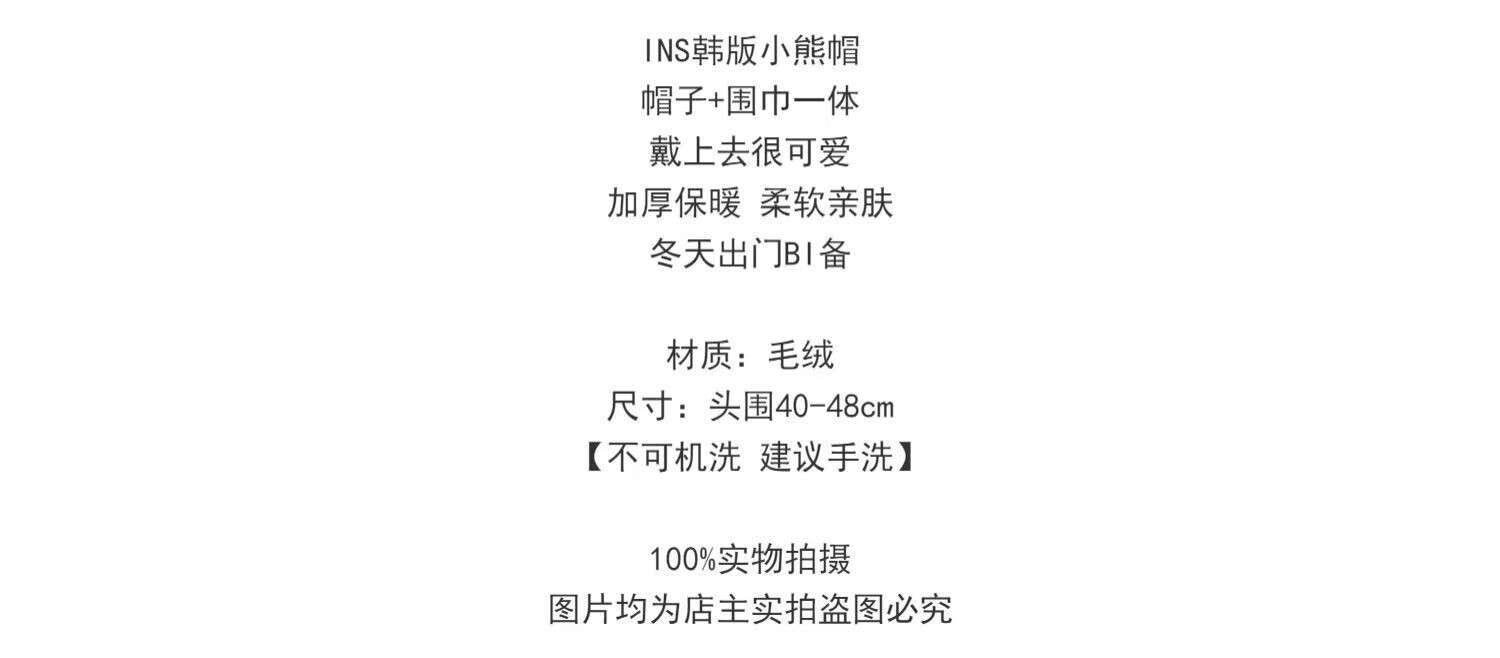 INS韩版小熊帽
帽子+围巾一体
戴上去很可爱
加厚保暖 柔软亲肤
冬天出门BI备

材质：毛绒
尺寸：头围40-48cm
【不可机洗 建议手洗】

100%实物拍摄
图片均为店主实拍盗图必究